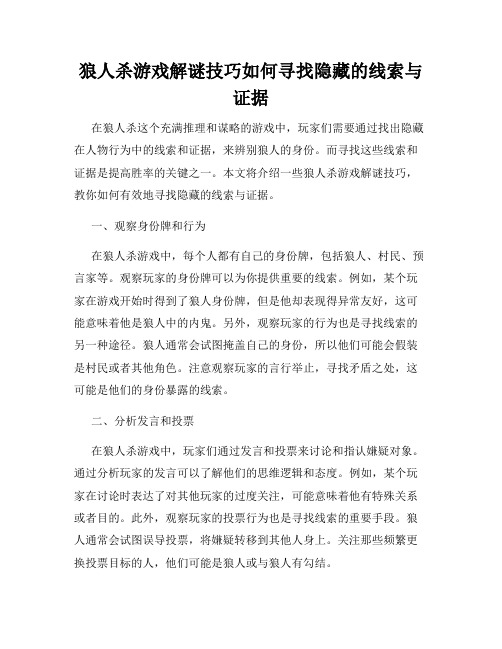 狼人杀游戏解谜技巧如何寻找隐藏的线索与证据

在狼人杀这个充满推理和谋略的游戏中，玩家们需要通过找出隐藏在人物行为中的线索和证据，来辨别狼人的身份。而寻找这些线索和证据是提高胜率的关键之一。本文将介绍一些狼人杀游戏解谜技巧，教你如何有效地寻找隐藏的线索与证据。

一、观察身份牌和行为

在狼人杀游戏中，每个人都有自己的身份牌，包括狼人、村民、预言家等。观察玩家的身份牌可以为你提供重要的线索。例如，某个玩家在游戏开始时得到了狼人身份牌，但是他却表现得异常友好，这可能意味着他是狼人中的内鬼。另外，观察玩家的行为也是寻找线索的另一种途径。狼人通常会试图掩盖自己的身份，所以他们可能会假装是村民或者其他角色。注意观察玩家的言行举止，寻找矛盾之处，这可能是他们的身份暴露的线索。

二、分析发言和投票

在狼人杀游戏中，玩家们通过发言和投票来讨论和指认嫌疑对象。通过分析玩家的发言可以了解他们的思维逻辑和态度。例如，某个玩家在讨论时表达了对其他玩家的过度关注，可能意味着他有特殊关系或者目的。此外，观察玩家的投票行为也是寻找线索的重要手段。狼人通常会试图误导投票，将嫌疑转移到其他人身上。关注那些频繁更换投票目标的人，他们可能是狼人或与狼人有勾结。